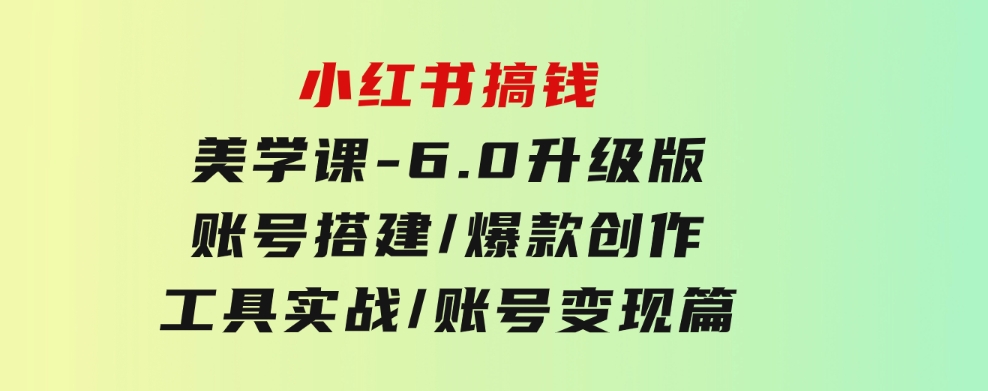 小红书搞钱
美学课-6.0升级版
账号搭建/爆款创作
工具实战/账号变现篇